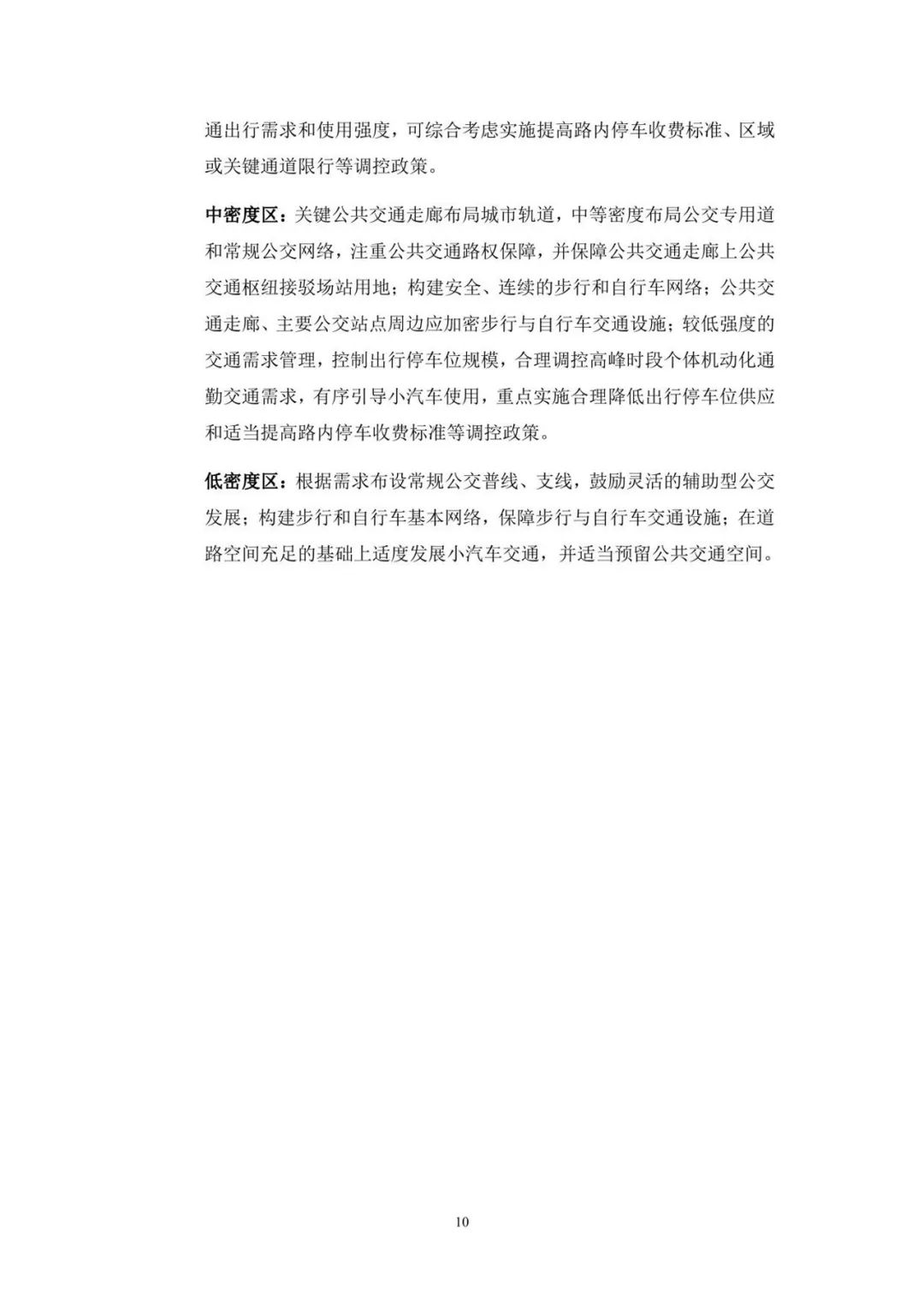 通出行需求和使用强度，可综合考虑实施提高路内停车收费标准、区域或关键通道限行等调控政策。

中密度区：关键公共交通走廊布局城市轨道，中等密度布局公交专用道和常规公交网络，注重公共交通路权保障，并保障公共交通走廊上公共交通枢纽接驳场站用地；构建安全、连续的步行和自行车网络；公共交通走廊、主要公交站点周边应加密步行与自行车交通设施；较低强度的交通需求管理，控制出行停车位规模，合理调控高峰时段个体机动化通勤交通需求，有序引导小汽车使用，重点实施合理降低出行停车位供应和适当提高路内停车收费标准等调控政策。

低密度区：根据需求布设常规公交普线、支线，鼓励灵活的辅助型公交发展；构建步行和自行车基本网络，保障步行与自行车交通设施；在道路空间充足的基础上适度发展小汽车交通，并适当预留公共交通空间。

10